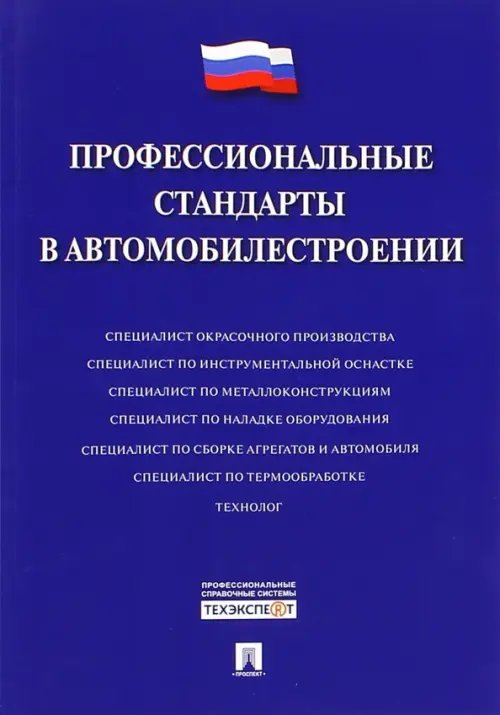 ПРОФЕССИОНАЛЬНЫЕ СТАНДАРТЫ В АВТОМОБИЛЕСТРОЕНИИ

СПЕЦИАЛИСТ ОКРАСОЧНОГО ПРОИЗВОДСТВА
СПЕЦИАЛИСТ ПО ИНСТРУМЕНТАЛЬНОЙ ОСНАСТКЕ
СПЕЦИАЛИСТ ПО МЕТАЛЛОКОНСТРУКЦИЯМ
СПЕЦИАЛИСТ ПО НАЛАДКЕ ОБОРУДОВАНИЯ
СПЕЦИАЛИСТ ПО СБОРКЕ АГРЕГАТОВ И АВТОМОБИЛЯ
СПЕЦИАЛИСТ ПО ТЕРМООБРАБОТКЕ
ТЕХНОЛОГ

ПРОФЕССИОНАЛЬНЫЕ СПРАВОЧНЫЕ СИСТЕМЫ
ТЕХЭКСПЕРТ

ПРОСПЕКТ